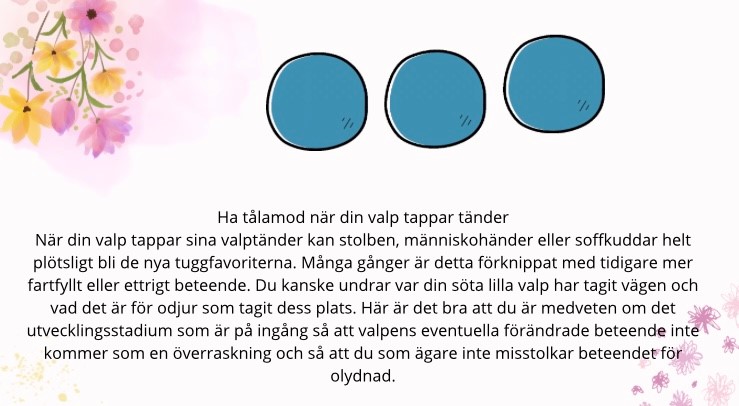 Ha tålamod när din valp tappar tänder
När din valp tappar sina valptänder kan stolben, människohänder eller soffkuddar helt plötsligt bli de nya tuggfavoriterna. Många gånger är detta förknippat med tidigare mer fartfyllt eller ettrigt beteende. Du kanske undrar var din söta lilla valp har tagit vägen och vad det är för odjur som tagit dess plats. Här är det bra att du är medveten om det utvecklingsstadium som är på ingång så att valpens eventuella förändrade beteende inte kommer som en överraskning och så att du som ägare inte misstolkar beteendet för olydnad.